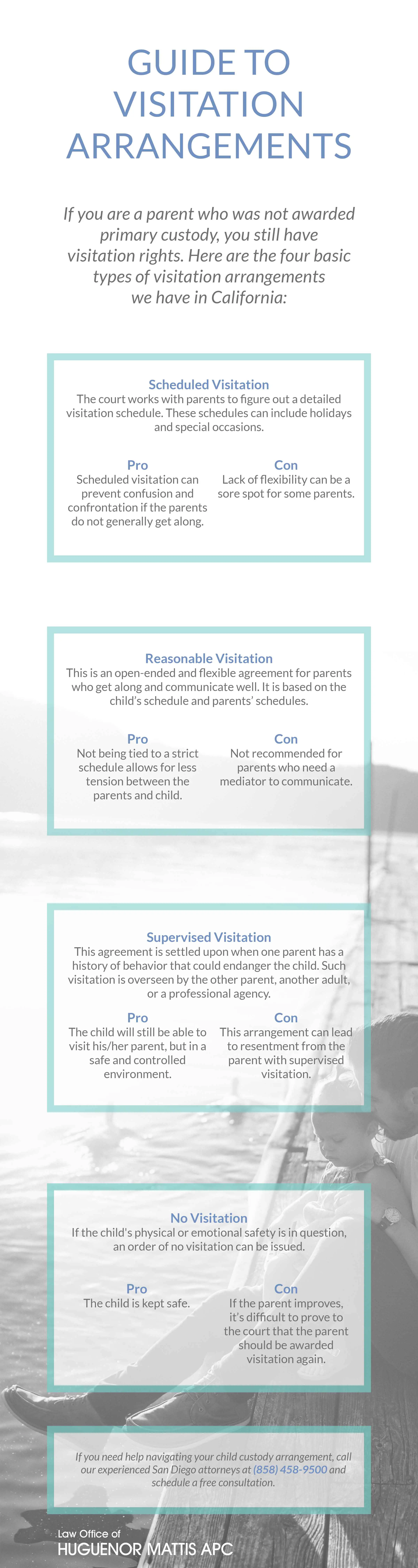 GUIDE TO VISITATION ARRANGEMENTS

If you are a parent who was not awarded primary custody, you still have visitation rights. Here are the four basic types of visitation arrangements we have in California:

Scheduled Visitation
The court works with parents to figure out a detailed visitation schedule. These schedules can include holidays and special occasions.

Pro
Scheduled visitation can prevent confusion and confrontation if the parents do not generally get along.

Con
Lack of flexibility can be a sore spot for some parents.

Reasonable Visitation
This is an open-ended and flexible agreement for parents who get along and communicate well. It is based on the child's schedule and parents' schedules.

Pro
Not being tied to a strict schedule allows for less tension between the parents and child.

Con
Not recommended for parents who need a mediator to communicate.

Supervised Visitation
This agreement is settled upon when one parent has a history of behavior that could endanger the child. Such visitation is overseen by the other parent, another adult, or a professional agency.

Pro
The child will still be able to visit his/her parent, but in a safe and controlled environment.

Con
This arrangement can lead to resentment from the parent with supervised visitation.

No Visitation
If the child's physical or emotional safety is in question, an order of no visitation can be issued.

Pro
The child is kept safe.

Con
If the parent improves, it's difficult to prove to the court that the parent should be awarded visitation again.

If you need help navigating your child custody arrangement, call our experienced San Diego attorneys at (858) 458-9500 and schedule a free consultation.

Law Office of
HUGUENOR MATTIS APC